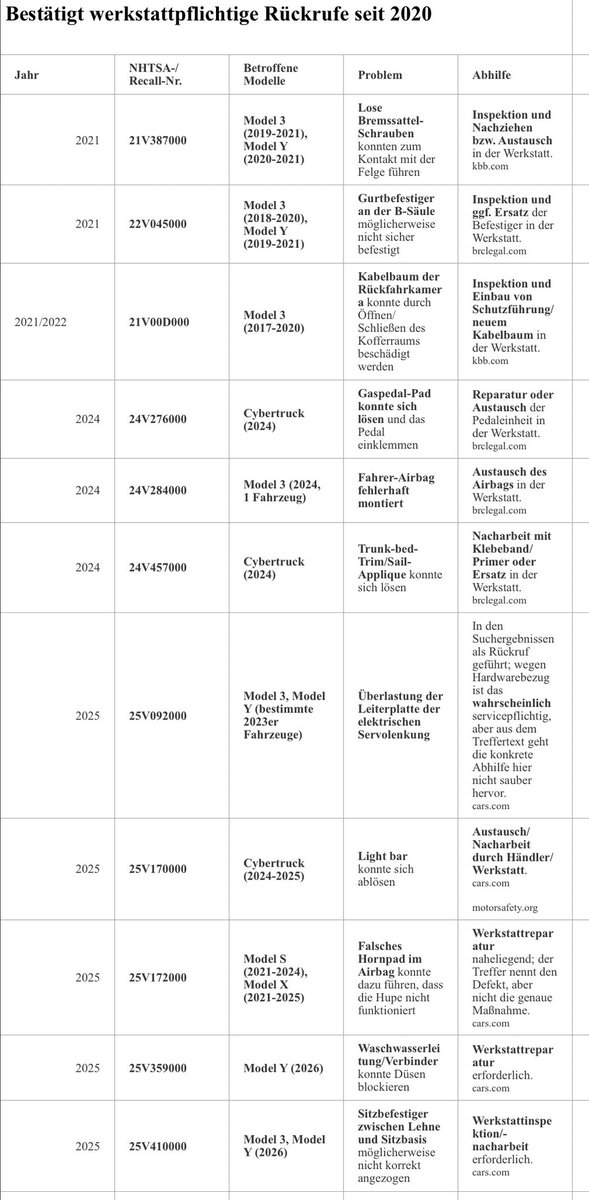 Bestätigt werkstattpflichtige Rückrufe seit 2020

| Jahr | NHTSA-/ Recall-Nr. | Betroffene Modelle | Problem | Abhilfe |
|---|---|---|---|---|
| 2021 | 21V387000 | Model 3 (2019-2021), Model Y (2020-2021) | Lose Bremssattel-Schrauben konnten zum Kontakt mit der Felge führen | Inspektion und Nachziehen bzw. Austausch in der Werkstatt. kbb.com |
| 2021 | 22V045000 | Model 3 (2018-2020), Model Y (2019-2021) | Gurtbefestiger an der B-Säule möglicherweise nicht sicher befestigt | Inspektion und ggf. Ersatz der Befestiger in der Werkstatt. brclegal.com |
| 2021/2022 | 21V00D000 | Model 3 (2017-2020) | Kabelbaum der Rückfahrkamera konnte durch Öffnen/ Schließen des Kofferraums beschädigt werden | Inspektion und Einbau von Schutzführung/ neuem Kabelbaum in der Werkstatt. kbb.com |
| 2024 | 24V276000 | Cybertruck (2024) | Gaspedal-Pad konnte sich lösen und das Pedal einklemmen | Reparatur oder Austausch der Pedaleinheit in der Werkstatt. brclegal.com |
| 2024 | 24V284000 | Model 3 (2024, 1 Fahrzeug) | Fahrer-Airbag fehlerhaft montiert | Austausch des Airbags in der Werkstatt. brclegal.com |
| 2024 | 24V457000 | Cybertruck (2024) | Trunk-bed-Trim/Sail-Applique konnte sich lösen | Nacharbeit mit Klebeband/ Primer oder Ersatz in der Werkstatt. brclegal.com |
| 2025 | 25V092000 | Model 3, Model Y (bestimmte 2023er Fahrzeuge) | Überlastung der Leiterplatte der elektrischen Servolenkung | In den Suchergebnissen als Rückruf geführt; wegen Hardwarebezug ist das wahrscheinlich servicepflichtig, aber aus dem Treffertext geht die konkrete Abhilfe hier nicht sauber hervor. cars.com |
| 2025 | 25V170000 | Cybertruck (2024-2025) | Light bar konnte sich ablösen | Austausch/ Nacharbeit durch Händler/ Werkstatt. cars.com motorsafety.org |
| 2025 | 25V172000 | Model S (2021-2024), Model X (2021-2025) | Falsches Hornpad im Airbag konnte dazu führen, dass die Hupe nicht funktioniert | Werkstattreparatur naheliegend; der Treffer nennt den Defekt, aber nicht die genaue Maßnahme. cars.com |
| 2025 | 25V359000 | Model Y (2026) | Waschwasserleitung/Verbinder konnte Düsen blockieren | Werkstattreparatur erforderlich. cars.com |
| 2025 | 25V410000 | Model 3, Model Y (2026) | Sitzbefestiger zwischen Lehne und Sitzbasis möglicherweise nicht korrekt angezogen | Werkstattinspektion/-nacharbeit erforderlich. cars.com |